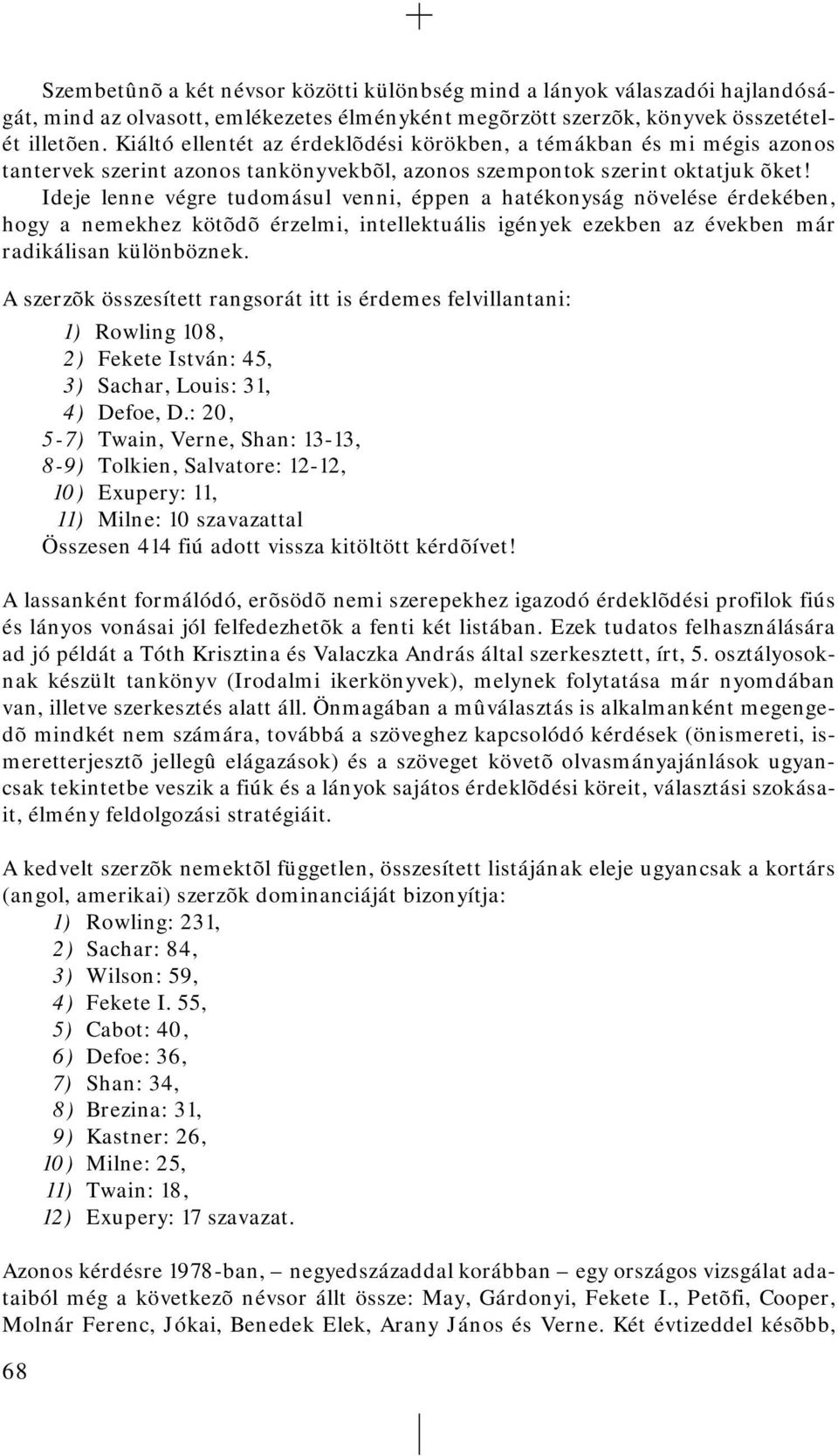 Szembetûnõ a két névsor közötti különbség mind a lányok válaszadói hajlandóságát, mind az olvasott, emlékezetes élményként megõrzött szerzõk, könyvek összetételét illetõen. Kiáltó ellentét az érdeklõdési körökben, a témákban és mi mégis azonos tantervek szerint azonos tankönyvekbõl, azonos szempontok szerint oktatjuk õket! Ideje lenne végre tudomásul venni, éppen a hatékonyság növelése érdekében, hogy a nemekhez kötõdõ érzelmi, intellektuális igények ezekben az években már radikálisan különböznek.

A szerzõk összesített rangsorát itt is érdemes felvillantani:
1) Rowling 108,
2) Fekete István: 45,
3) Sachar, Louis: 31,
4) Defoe, D.: 20,
5-7) Twain, Verne, Shan: 13-13,
8-9) Tolkien, Salvatore: 12-12,
10) Exupery: 11,
11) Milne: 10 szavazattal
Összesen 414 fiú adott vissza kitöltött kérdõívet!

A lassanként formálódó, erõsödõ nemi szerepekhez igazodó érdeklõdési profilok fiús és lányos vonásai jól felfedezhetõk a fenti két listában. Ezek tudatos felhasználására ad jó példát a Tóth Krisztina és Valaczka András által szerkesztett, írt, 5. osztályosoknak készült tankönyv (Irodalmi ikerkönyvek), melynek folytatása már nyomdában van, illetve szerkesztés alatt áll. Önmagában a mûválasztás is alkalmanként megengedõ mindkét nem számára, továbbá a szöveghez kapcsolódó kérdések (önismereti, ismeretterjesztõ jellegû elágazások) és a szöveget követõ olvasmányajánlások ugyancsak tekintetbe veszik a fiúk és a lányok sajátos érdeklõdési köreit, választási szokásait, élmény feldolgozási stratégiáit.

A kedvelt szerzõk nemektõl független, összesített listájának eleje ugyancsak a kortárs (angol, amerikai) szerzõk dominanciáját bizonyítja:
1) Rowling: 231,
2) Sachar: 84,
3) Wilson: 59,
4) Fekete I. 55,
5) Cabot: 40,
6) Defoe: 36,
7) Shan: 34,
8) Brezina: 31,
9) Kastner: 26,
10) Milne: 25,
11) Twain: 18,
12) Exupery: 17 szavazat.

Azonos kérdésre 1978-ban, – negyedszázaddal korábban – egy országos vizsgálat adataiból még a következõ névsor állt össze: May, Gárdonyi, Fekete I., Petõfi, Cooper, Molnár Ferenc, Jókai, Benedek Elek, Arany János és Verne. Két évtizeddel késõbb,

68